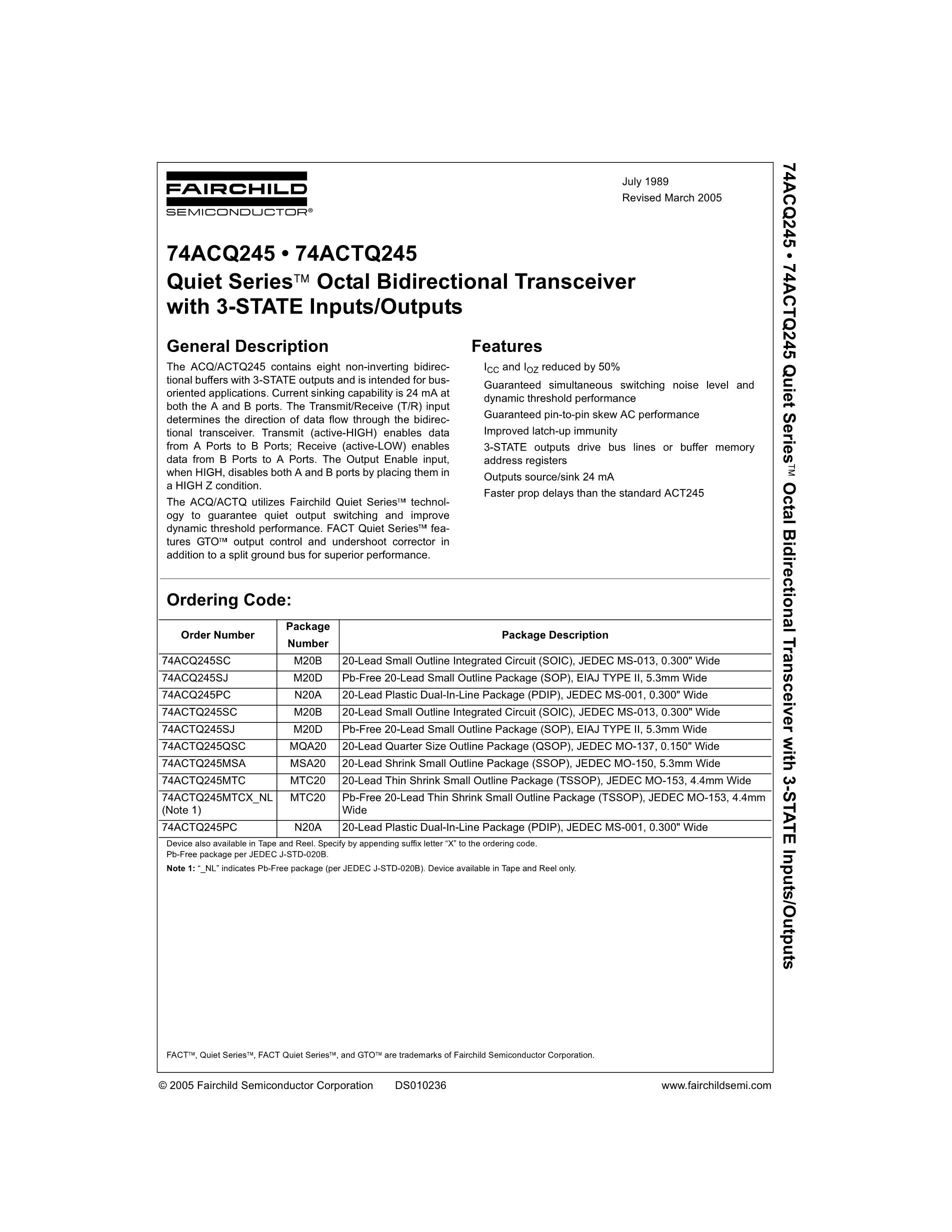 FAIRCHILD
SEMICONDUCTOR®

July 1989
Revised March 2005

74ACQ245 • 74ACTQ245
Quiet Series™ Octal Bidirectional Transceiver with 3-STATE Inputs/Outputs

General Description

The ACQ/ACTQ245 contains eight non-inverting bidirectional buffers with 3-STATE outputs and is intended for bus-oriented applications. Current sinking capability is 24 mA at both the A and B ports. The Transmit/Receive (T/R) input determines the direction of data flow through the bidirectional transceiver. Transmit (active-HIGH) enables data from A Ports to B Ports; Receive (active-LOW) enables data from B Ports to A Ports. The Output Enable input, when HIGH, disables both A and B ports by placing them in a HIGH Z condition.

The ACQ/ACTQ utilizes Fairchild Quiet Series™ technology to guarantee quiet output switching and improve dynamic threshold performance. FACT Quiet Series™ features GTO™ output control and undershoot corrector in addition to a split ground bus for superior performance.

Features

$I_{CC}$ and $I_{OZ}$ reduced by 50%
Guaranteed simultaneous switching noise level and dynamic threshold performance
Guaranteed pin-to-pin skew AC performance
Improved latch-up immunity
3-STATE outputs drive bus lines or buffer memory address registers
Outputs source/sink 24 mA
Faster prop delays than the standard ACT245

Ordering Code:

| Order Number | Package Number | Package Description |
|---|---|---|
| 74ACQ245SC | M20B | 20-Lead Small Outline Integrated Circuit (SOIC), JEDEC MS-013, 0.300" Wide |
| 74ACQ245SJ | M20D | Pb-Free 20-Lead Small Outline Package (SOP), EIAJ TYPE II, 5.3mm Wide |
| 74ACQ245PC | N20A | 20-Lead Plastic Dual-In-Line Package (PDIP), JEDEC MS-001, 0.300" Wide |
| 74ACTQ245SC | M20B | 20-Lead Small Outline Integrated Circuit (SOIC), JEDEC MS-013, 0.300" Wide |
| 74ACTQ245SJ | M20D | Pb-Free 20-Lead Small Outline Package (SOP), EIAJ TYPE II, 5.3mm Wide |
| 74ACTQ245QSC | MQA20 | 20-Lead Quarter Size Outline Package (QSOP), JEDEC MO-137, 0.150" Wide |
| 74ACTQ245MSA | MSA20 | 20-Lead Shrink Small Outline Package (SSOP), JEDEC MO-150, 5.3mm Wide |
| 74ACTQ245MTC | MTC20 | 20-Lead Thin Shrink Small Outline Package (TSSOP), JEDEC MO-153, 4.4mm Wide |
| 74ACTQ245MTCX_NL (Note 1) | MTC20 | Pb-Free 20-Lead Thin Shrink Small Outline Package (TSSOP), JEDEC MO-153, 4.4mm Wide |
| 74ACTQ245PC | N20A | 20-Lead Plastic Dual-In-Line Package (PDIP), JEDEC MS-001, 0.300" Wide |

Device also available in Tape and Reel. Specify by appending suffix letter “X” to the ordering code.
Pb-Free package per JEDEC J-STD-020B.
Note 1: “_NL” indicates Pb-Free package (per JEDEC J-STD-020B). Device available in Tape and Reel only.

FACT™, Quiet Series™, FACT Quiet Series™, and GTO™ are trademarks of Fairchild Semiconductor Corporation.

© 2005 Fairchild Semiconductor Corporation DS010236 www.fairchildsemi.com

74ACQ245 • 74ACTQ245 Quiet Series™ Octal Bidirectional Transceiver with 3-STATE Inputs/Outputs